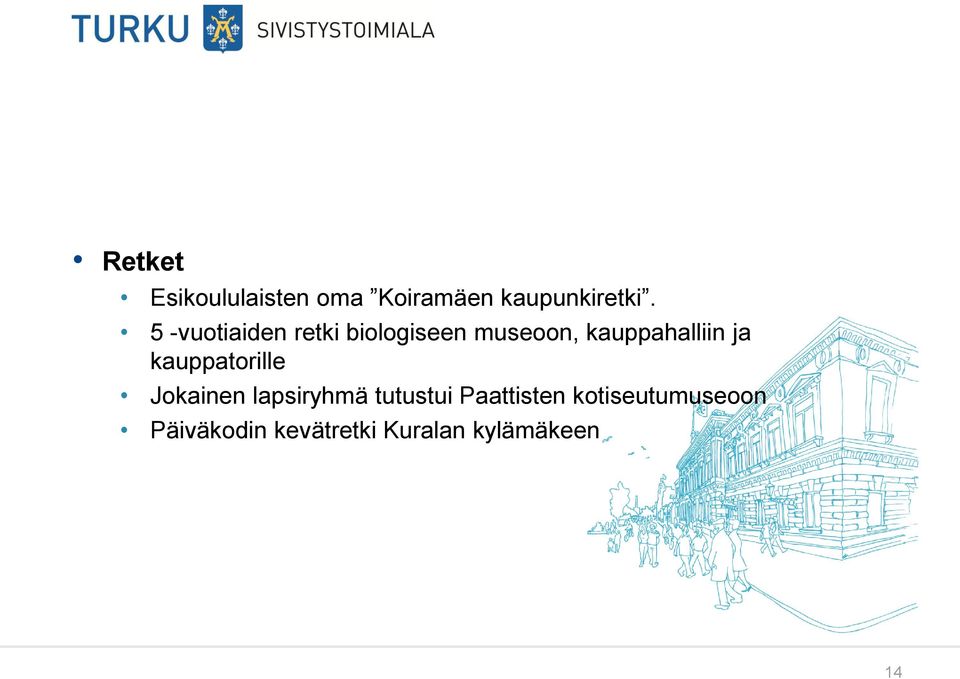 TURKU SIVISTYSTOIMIALA

• Retket
  • Esikoululaisten oma ”Koiramäen kaupunkiretki”.
  • 5 -vuotiaiden retki biologiseen museoon, kauppahalliin ja kauppatorille
  • Jokainen lapsiryhmä tutustui Paattisten kotiseutumuseoon
  • Päiväkodin kevätretki Kuralan kylämäkeen

14